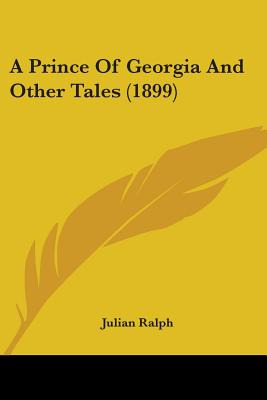 A Prince Of Georgia And Other Tales (1899)

Julian Ralph